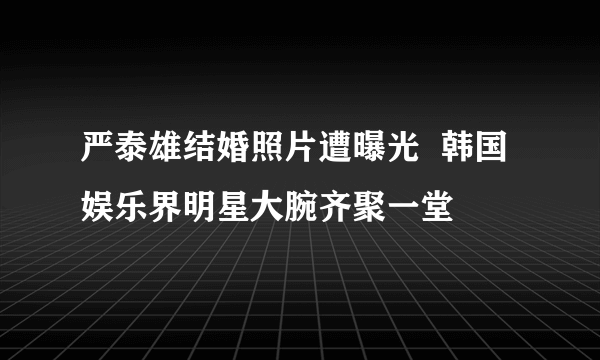 严泰雄结婚照片遭曝光 韩国娱乐界明星大腕齐聚一堂